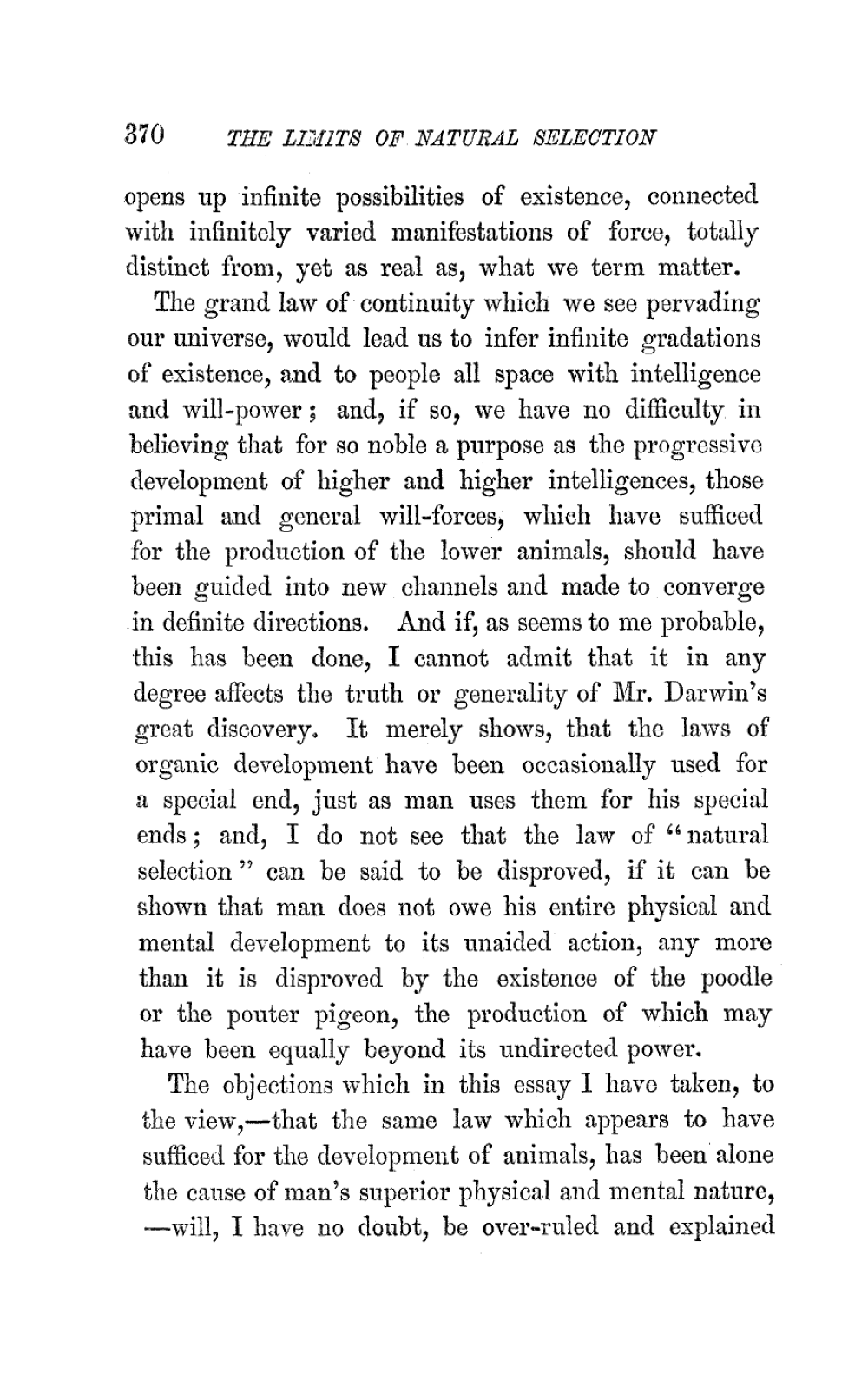 370 THE LIMITS OF NATURAL SELECTION

opens up infinite possibilities of existence, connected with infinitely varied manifestations of force, totally distinct from, yet as real as, what we term matter.

The grand law of continuity which we see pervading our universe, would lead us to infer infinite gradations of existence, and to people all space with intelligence and will-power; and, if so, we have no difficulty in believing that for so noble a purpose as the progressive development of higher and higher intelligences, those primal and general will-forces, which have sufficed for the production of the lower animals, should have been guided into new channels and made to converge in definite directions. And if, as seems to me probable, this has been done, I cannot admit that it in any degree affects the truth or generality of Mr. Darwin's great discovery. It merely shows, that the laws of organic development have been occasionally used for a special end, just as man uses them for his special ends; and, I do not see that the law of "natural selection" can be said to be disproved, if it can be shown that man does not owe his entire physical and mental development to its unaided action, any more than it is disproved by the existence of the poodle or the pouter pigeon, the production of which may have been equally beyond its undirected power.

The objections which in this essay I have taken, to the view,—that the same law which appears to have sufficed for the development of animals, has been alone the cause of man's superior physical and mental nature, —will, I have no doubt, be over-ruled and explained